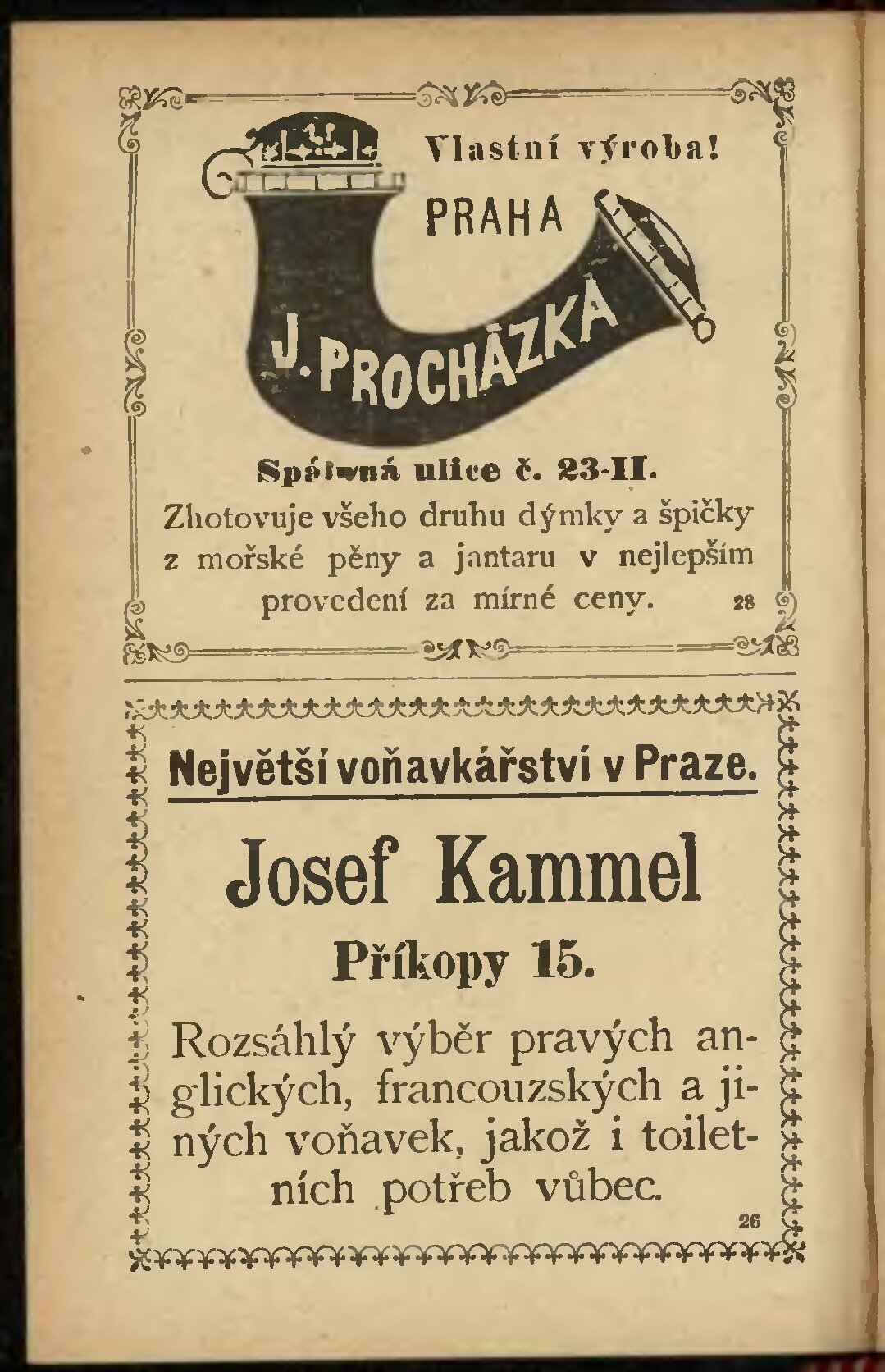 Vlastní výroba!

PRAHA

J. PROCHÁZKA

Spálená ulice č. 23-II.

Zhotovuje všeho druhu dýmky a špičky z mořské pěny a jantaru v nejlepším provedení za mírné ceny. 28

Největší voňavkářství v Praze.

Josef Kammel

Příkopy 15.

Rozsáhlý výběr pravých anglických, francouzských a jiných voňavek, jakož i toiletních potřeb vůbec.

26